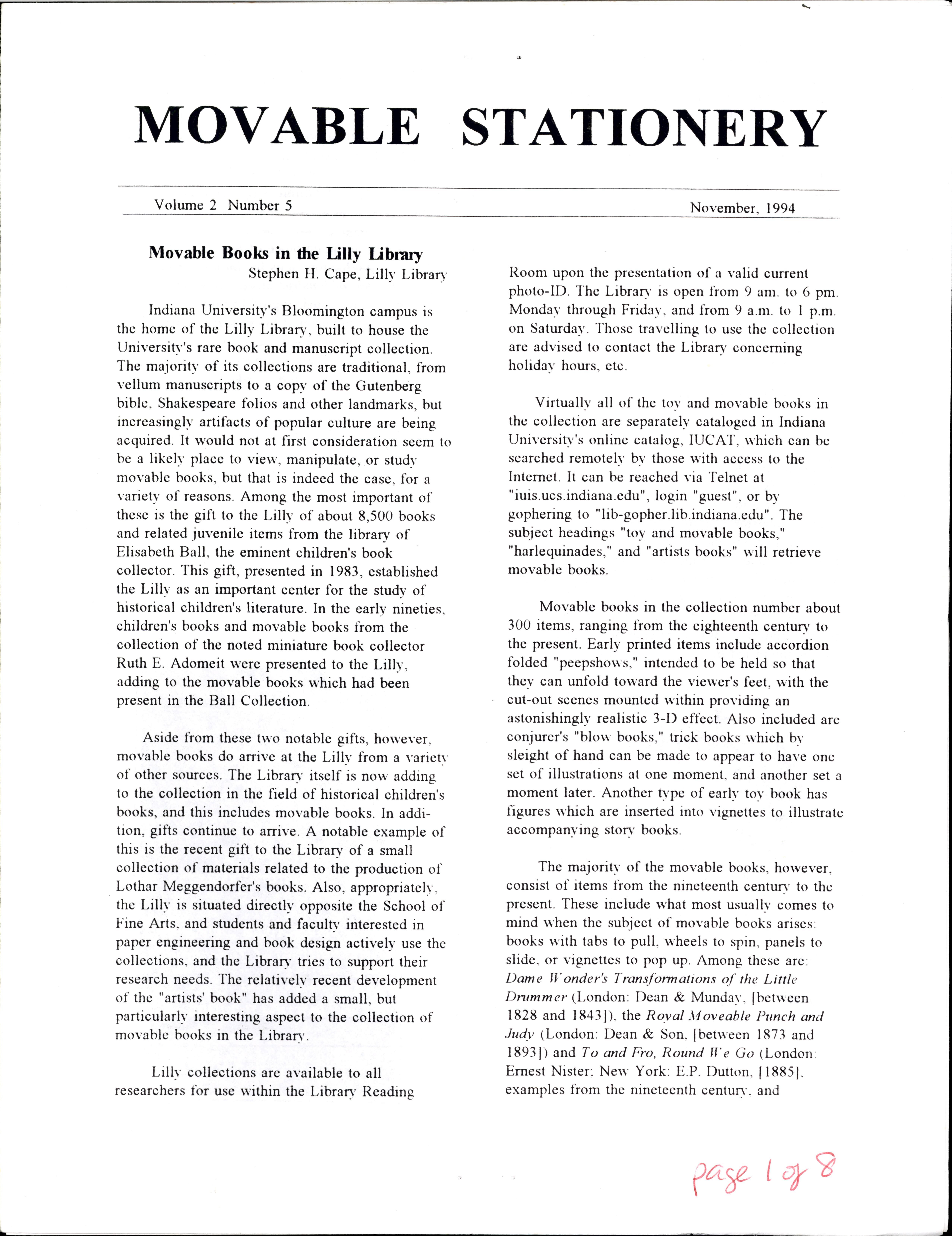 MOVABLE STATIONERY

Volume 2 Number 5

November, 1994

Movable Books in the Lilly Library
Stephen H. Cape, Lilly Library

Indiana University's Bloomington campus is the home of the Lilly Library, built to house the University's rare book and manuscript collection. The majority of its collections are traditional, from vellum manuscripts to a copy of the Gutenberg bible, Shakespeare folios and other landmarks, but increasingly artifacts of popular culture are being acquired. It would not at first consideration seem to be a likely place to view, manipulate, or study movable books, but that is indeed the case, for a variety of reasons. Among the most important of these is the gift to the Lilly of about 8,500 books and related juvenile items from the library of Elisabeth Ball, the eminent children's book collector. This gift, presented in 1983, established the Lilly as an important center for the study of historical children's literature. In the early nineties, children's books and movable books from the collection of the noted miniature book collector Ruth E. Adomeit were presented to the Lilly, adding to the movable books which had been present in the Ball Collection.

Aside from these two notable gifts, however, movable books do arrive at the Lilly from a variety of other sources. The Library itself is now adding to the collection in the field of historical children's books, and this includes movable books. In addition, gifts continue to arrive. A notable example of this is the recent gift to the Library of a small collection of materials related to the production of Lothar Meggendorfer's books. Also, appropriately, the Lilly is situated directly opposite the School of Fine Arts, and students and faculty interested in paper engineering and book design actively use the collections, and the Library tries to support their research needs. The relatively recent development of the "artists' book" has added a small, but particularly interesting aspect to the collection of movable books in the Library.

Lilly collections are available to all researchers for use within the Library Reading Room upon the presentation of a valid current photo-ID. The Library is open from 9 am. to 6 pm. Monday through Friday, and from 9 a.m. to 1 p.m. on Saturday. Those travelling to use the collection are advised to contact the Library concerning holiday hours, etc.

Virtually all of the toy and movable books in the collection are separately cataloged in Indiana University's online catalog, IUCAT, which can be searched remotely by those with access to the Internet. It can be reached via Telnet at "iuis.ucs.indiana.edu", login "guest", or by gophering to "lib-gopher.lib.indiana.edu". The subject headings "toy and movable books," "harlequinades," and "artists books" will retrieve movable books.

Movable books in the collection number about 300 items, ranging from the eighteenth century to the present. Early printed items include accordion folded "peepshows," intended to be held so that they can unfold toward the viewer's feet, with the cut-out scenes mounted within providing an astonishingly realistic 3-D effect. Also included are conjurer's "blow books," trick books which by sleight of hand can be made to appear to have one set of illustrations at one moment, and another set a moment later. Another type of early toy book has figures which are inserted into vignettes to illustrate accompanying story books.

The majority of the movable books, however, consist of items from the nineteenth century to the present. These include what most usually comes to mind when the subject of movable books arises: books with tabs to pull, wheels to spin, panels to slide, or vignettes to pop up. Among these are: Dame Wonder's Transformations of the Little Drummer (London: Dean & Munday, [between 1828 and 1843]), the Royal Moveable Punch and Judy (London: Dean & Son, [between 1873 and 1893]) and To and Fro, Round We Go (London: Ernest Nister; New York: E.P. Dutton, [1885], examples from the nineteenth century, and

page 1 of 8